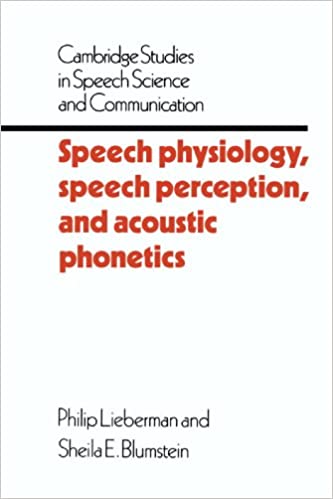 Cambridge Studies in Speech Science and Communication

Speech physiology, speech perception, and acoustic phonetics

Philip Lieberman and Sheila E. Blumstein